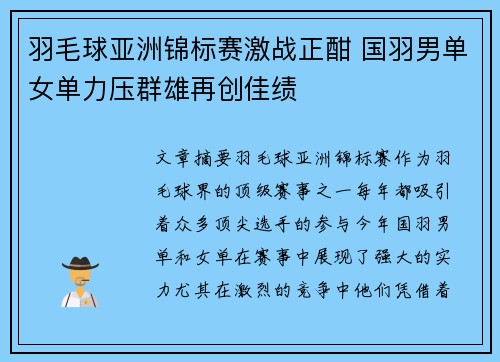 羽毛球亚洲锦标赛激战正酣 国羽男单女单力压群雄再创佳绩

文章摘要羽毛球亚洲锦标赛作为羽毛球界的顶级赛事之一每年都吸引着众多顶尖选手的参与今年国羽男单和女单在赛事中展现了强大的实力尤其在激烈的竞争中他们凭借着